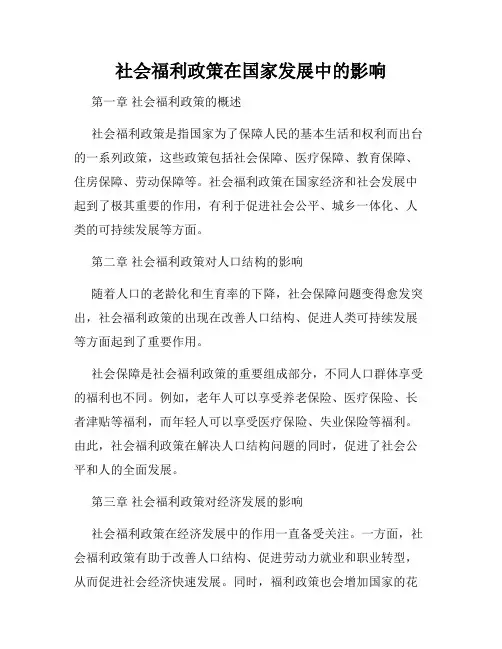 社会福利政策在国家发展中的影响

第一章 社会福利政策的概述

社会福利政策是指国家为了保障人民的基本生活和权利而出台的一系列政策，这些政策包括社会保障、医疗保障、教育保障、住房保障、劳动保障等。社会福利政策在国家经济和社会发展中起到了极其重要的作用，有利于促进社会公平、城乡一体化、人类的可持续发展等方面。

第二章 社会福利政策对人口结构的影响

随着人口的老龄化和生育率的下降，社会保障问题变得愈发突出，社会福利政策的出现在改善人口结构、促进人类可持续发展等方面起到了重要作用。

社会保障是社会福利政策的重要组成部分，不同人口群体享受的福利也不同。例如，老年人可以享受养老保险、医疗保险、长者津贴等福利，而年轻人可以享受医疗保险、失业保险等福利。由此，社会福利政策在解决人口结构问题的同时，促进了社会公平和人的全面发展。

第三章 社会福利政策对经济发展的影响

社会福利政策在经济发展中的作用一直备受关注。一方面，社会福利政策有助于改善人口结构、促进劳动力就业和职业转型，从而促进社会经济快速发展。同时，福利政策也会增加国家的花